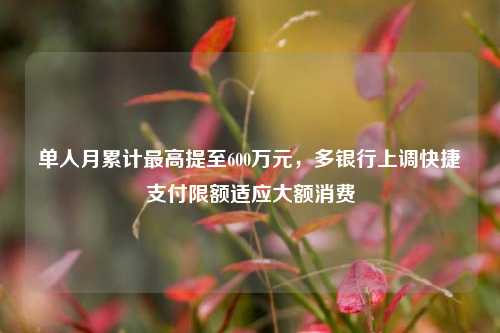 单人月累计最高提至600万元，多银行上调快捷支付限额适应大额消费